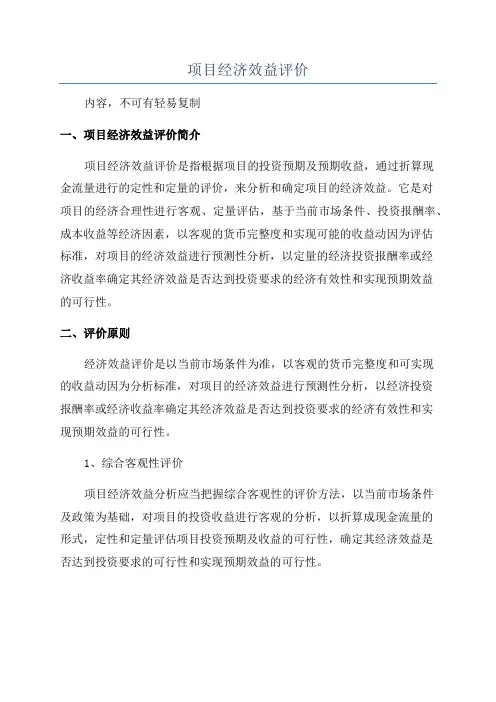 项目经济效益评价

内容，不可有轻易复制

一、项目经济效益评价简介

项目经济效益评价是指根据项目的投资预期及预期收益，通过折算现金流量进行的定性和定量的评价，来分析和确定项目的经济效益。它是对项目的经济合理性进行客观、定量评估，基于当前市场条件、投资报酬率、成本收益等经济因素，以客观的货币完整度和实现可能的收益动因为评估标准，对项目的经济效益进行预测性分析，以定量的经济投资报酬率或经济收益率确定其经济效益是否达到投资要求的经济有效性和实现预期效益的可行性。

二、评价原则

经济效益评价是以当前市场条件为准，以客观的货币完整度和可实现的收益动因为分析标准，对项目的经济效益进行预测性分析，以经济投资报酬率或经济收益率确定其经济效益是否达到投资要求的经济有效性和实现预期效益的可行性。

1、综合客观性评价

项目经济效益分析应当把握综合客观性的评价方法，以当前市场条件及政策为基础，对项目的投资收益进行客观的分析，以折算成现金流量的形式，定性和定量评估项目投资预期及收益的可行性，确定其经济效益是否达到投资要求的可行性和实现预期效益的可行性。